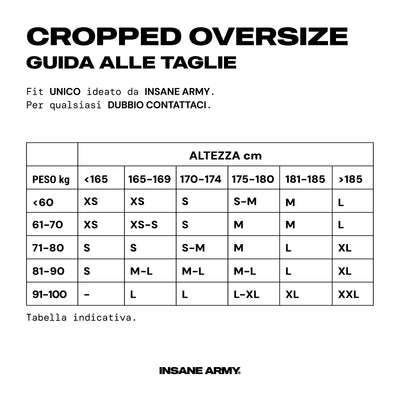 CROPPED OVERSIZE
GUIDA ALLE TAGLIE

Fit UNICO ideato da INSANE ARMY.
Per qualsiasi DUBBIO CONTATTACI.

| | ALTEZZA cm | | | | | |
|---|---|---|---|---|---|---|
| PESO kg | <165 | 165-169 | 170-174 | 175-180 | 181-185 | >185 |
| <60 | XS | XS | S | S-M | M | L |
| 61-70 | XS | XS-S | S | M | M | L |
| 71-80 | S | S | S-M | M | L | XL |
| 81-90 | S | M-L | M-L | M-L | L | XL |
| 91-100 | - | L | L | L-XL | XL | XXL |

Tabella indicativa.

INSANE ARMY.